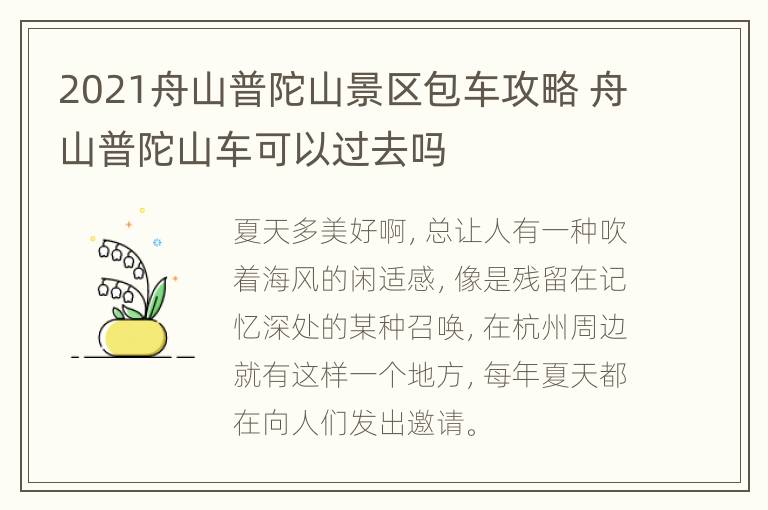 2021舟山普陀山景区包车攻略 舟山普陀山车可以过去吗

夏天多美好啊, 总让人有一种吹着海风的闲适感, 像是残留在记忆深处的某种召唤, 在杭州周边就有这样一个地方, 每年夏天都在向人们发出邀请。